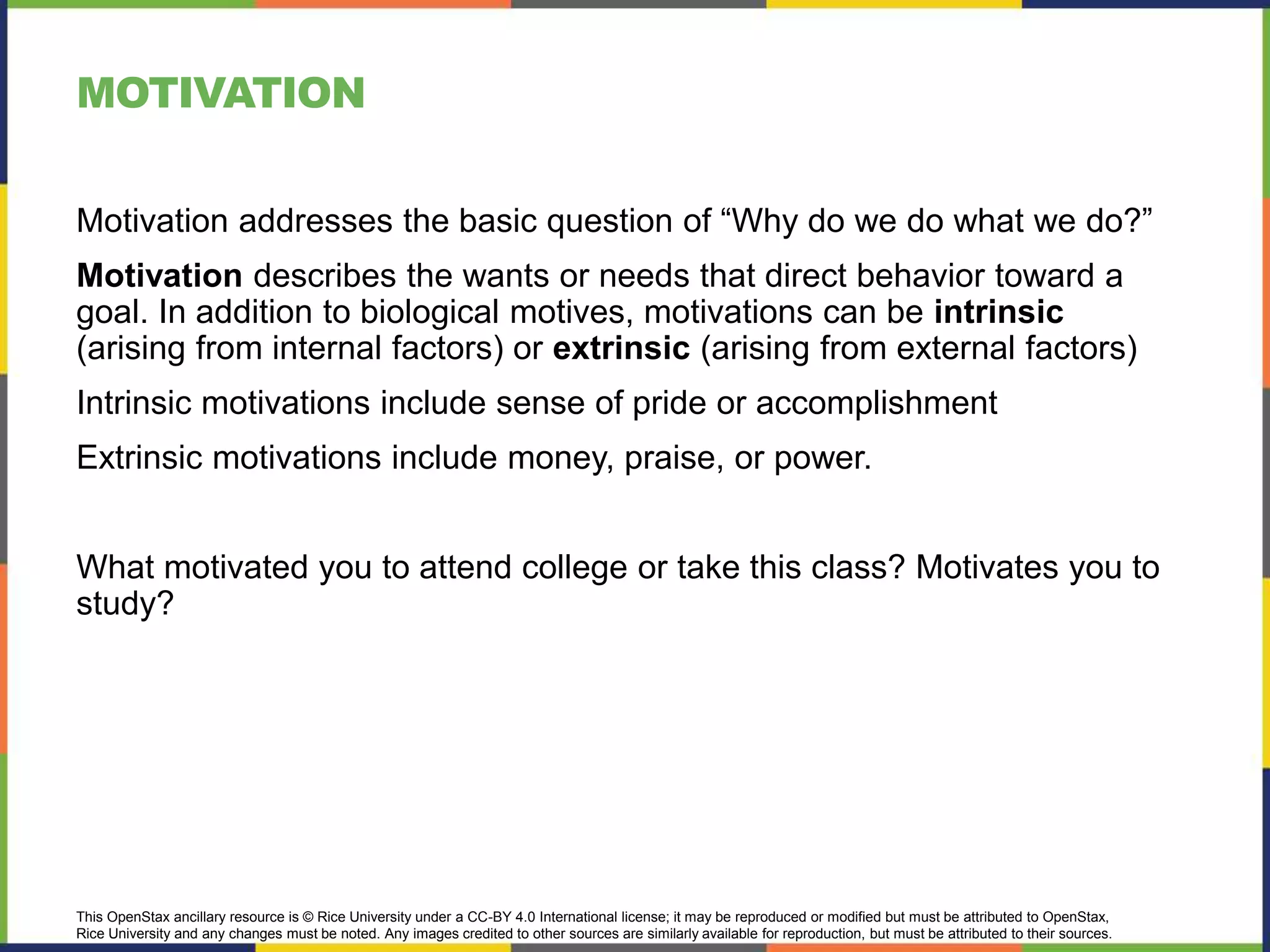 MOTIVATION

Motivation addresses the basic question of "Why do we do what we do?"

Motivation describes the wants or needs that direct behavior toward a goal. In addition to biological motives, motivations can be intrinsic (arising from internal factors) or extrinsic (arising from external factors)

Intrinsic motivations include sense of pride or accomplishment

Extrinsic motivations include money, praise, or power.

What motivated you to attend college or take this class? Motivates you to study?

This OpenStax ancillary resource is © Rice University under a CC-BY 4.0 International license; it may be reproduced or modified but must be attributed to OpenStax, Rice University and any changes must be noted. Any images credited to other sources are similarly available for reproduction, but must be attributed to their sources.